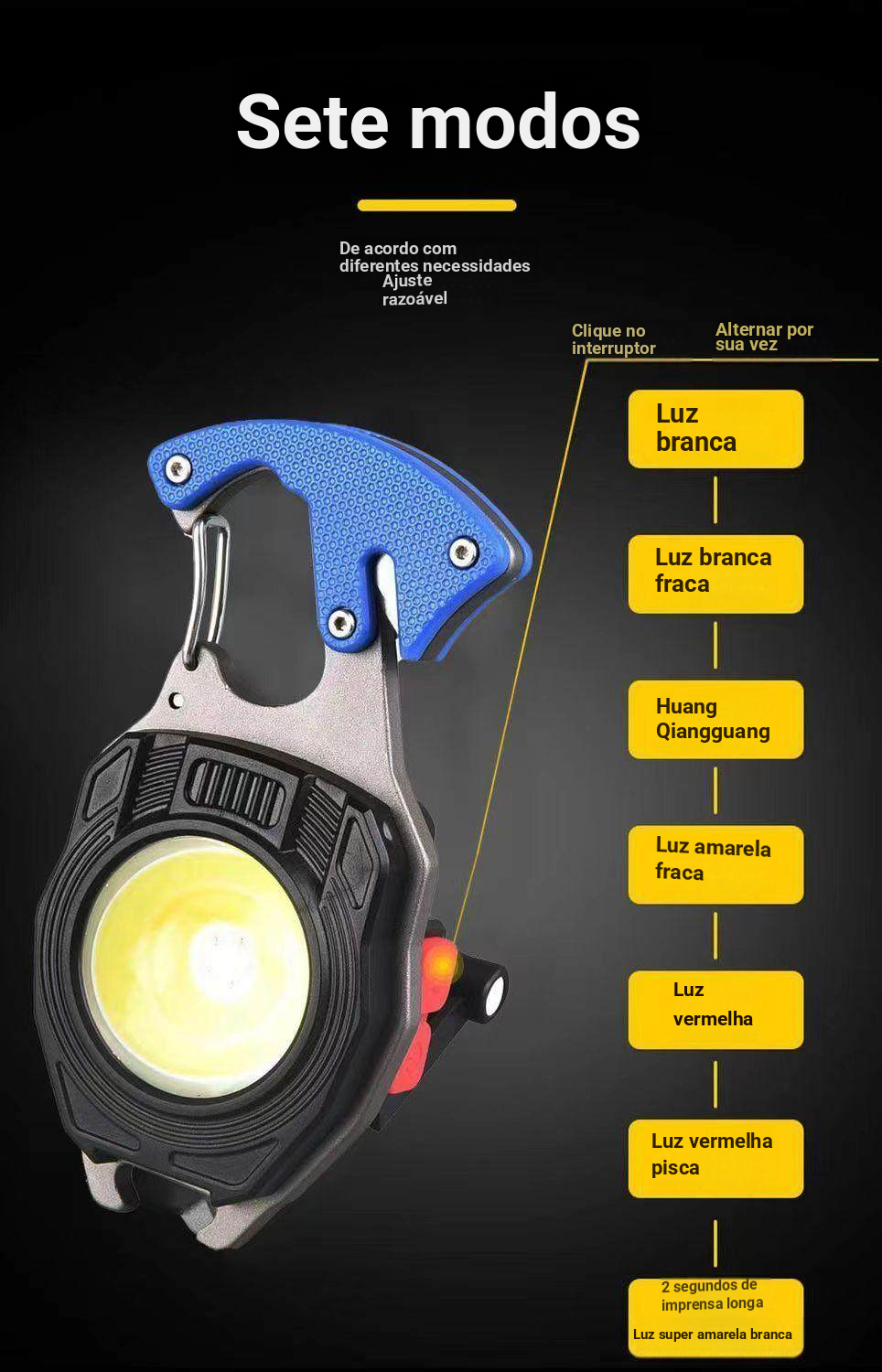 Sete modos

De acordo com diferentes necessidades
Ajuste razoável

Clique no interruptor

Alternar por sua vez

Luz branca

Luz branca fraca

Huang Qiangguang

Luz amarela fraca

Luz vermelha

Luz vermelha pisca

2 segundos de imprensa longa

Luz super amarela branca